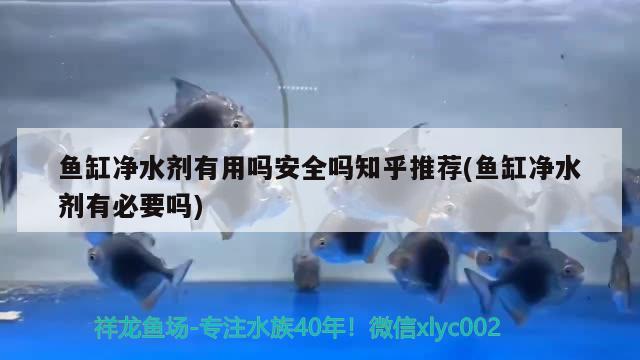 鱼缸净水剂有用吗安全吗知乎推荐(鱼缸净水剂有必要吗)

祥龙鱼场-专注水族40年！微信xlyc002